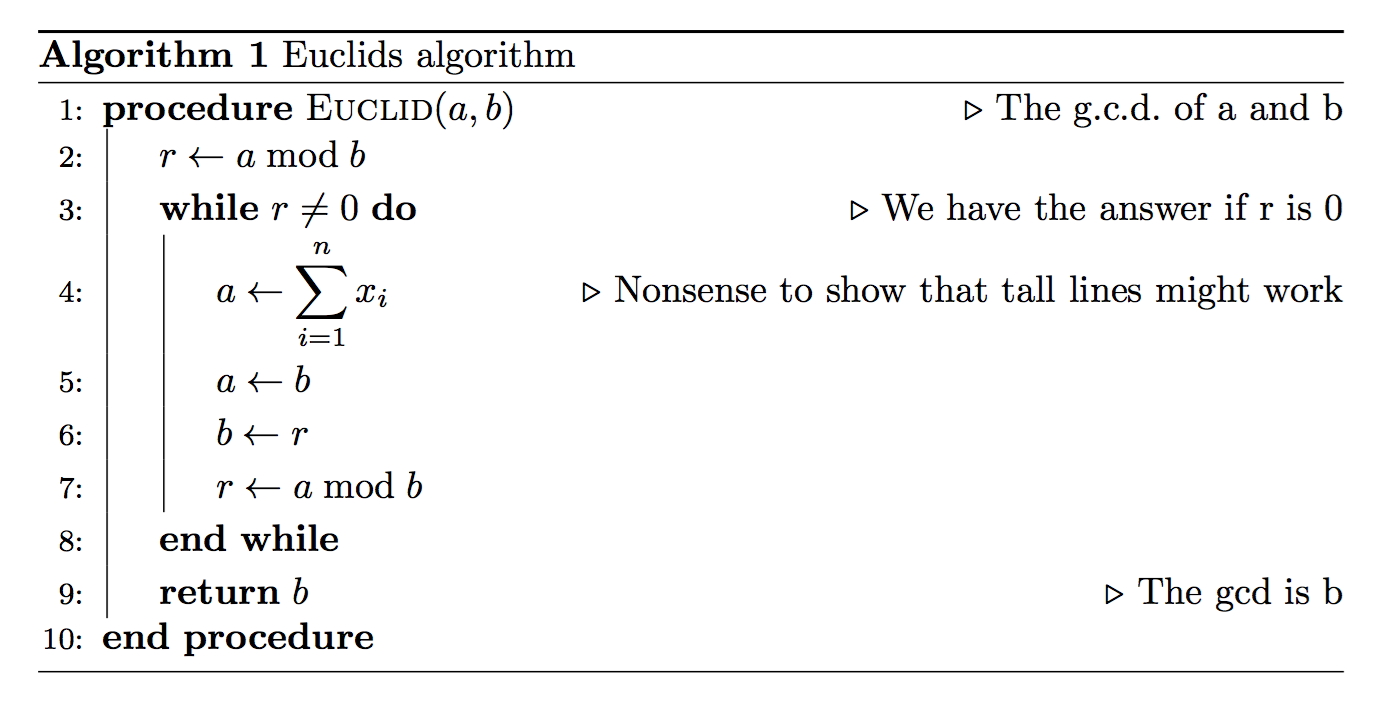 Algorithm 1 Euclids algorithm

1: procedure EUCLID$(a, b)$ ▷ The g.c.d. of a and b
2: $r \leftarrow a \bmod b$
3: while $r \neq 0$ do ▷ We have the answer if r is 0
4: $a \leftarrow \sum_{i=1}^{n} x_i$ ▷ Nonsense to show that tall lines might work
5: $a \leftarrow b$
6: $b \leftarrow r$
7: $r \leftarrow a \bmod b$
8: end while
9: return $b$ ▷ The gcd is b
10: end procedure